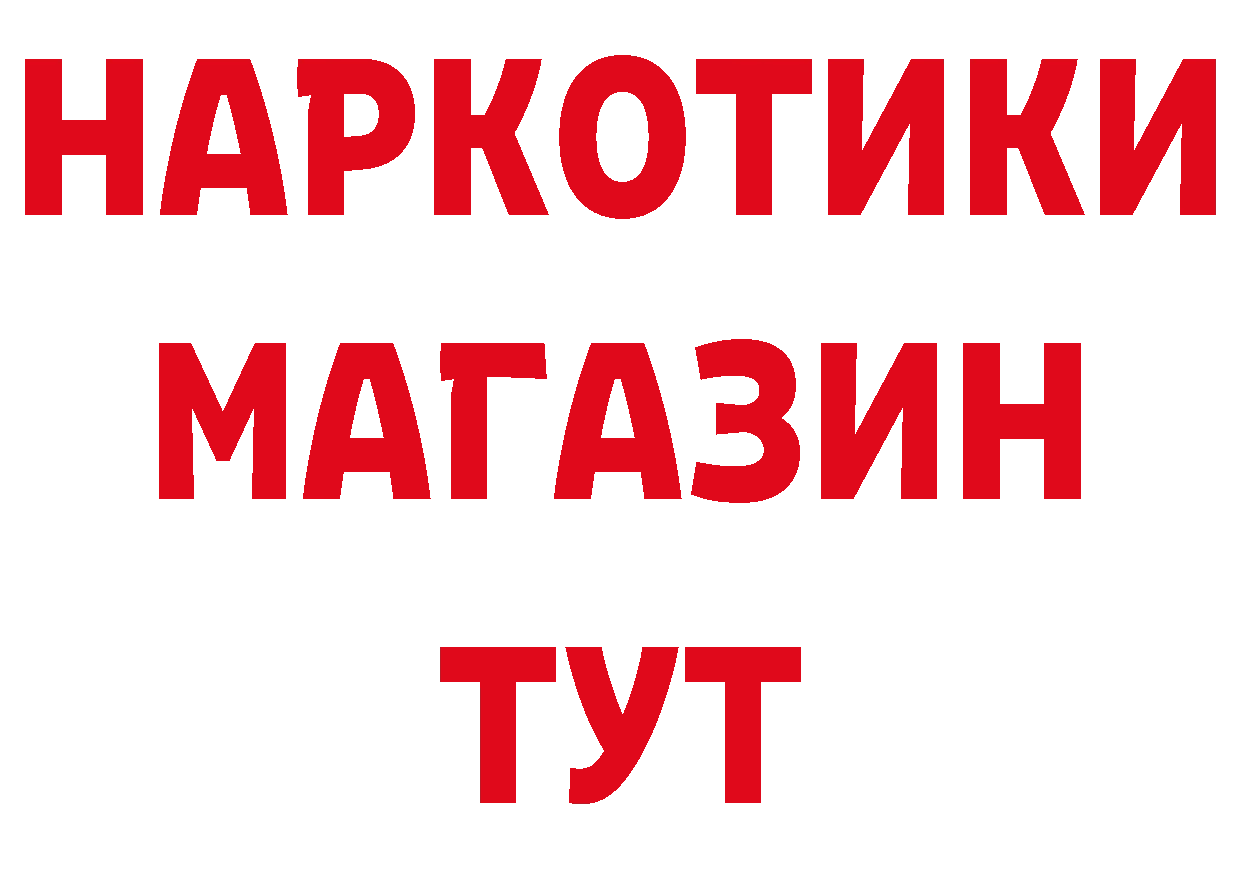 НАРКОТИКИ
МАГАЗИН
ТУТ